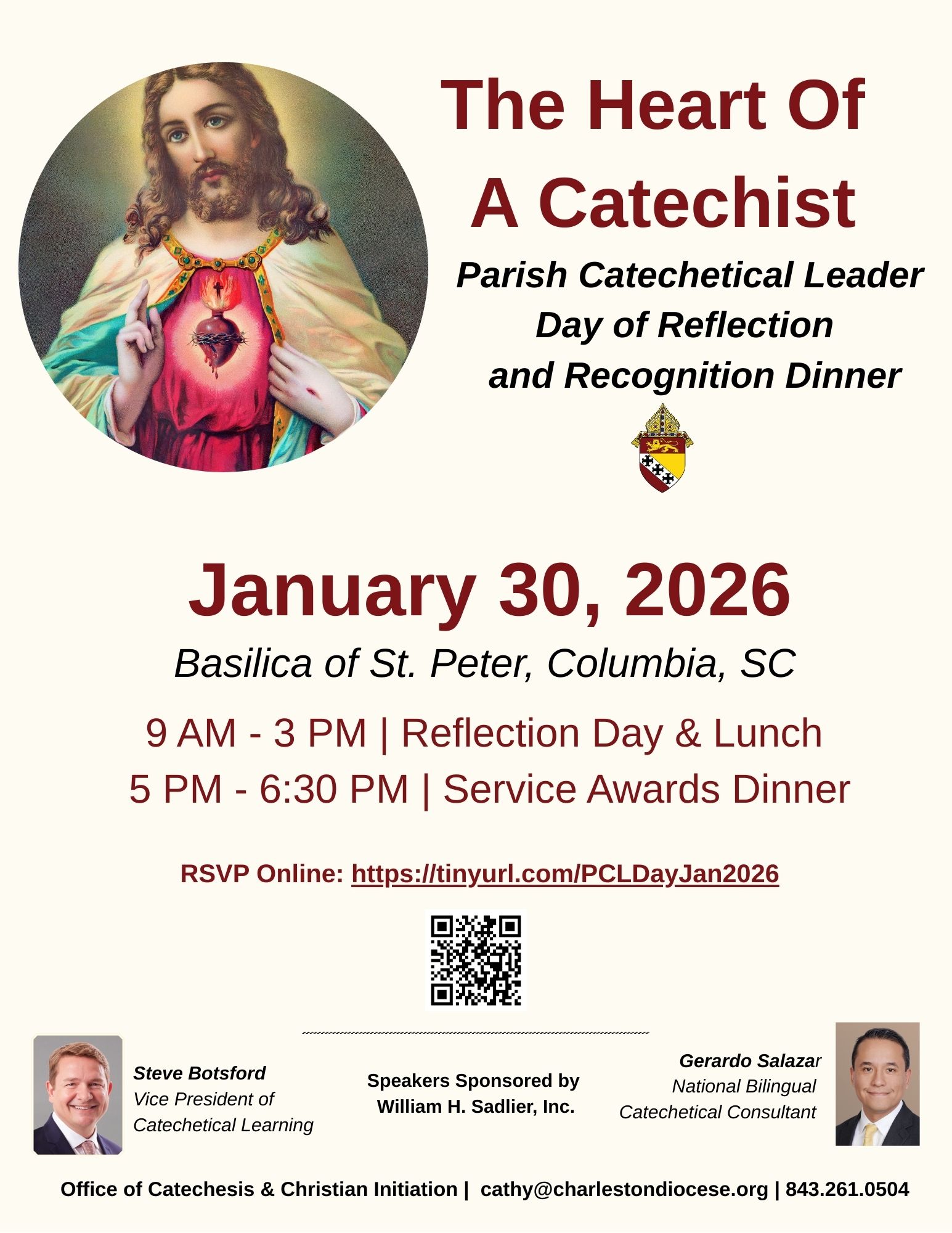 The Heart Of A Catechist

Parish Catechetical Leader Day of Reflection and Recognition Dinner

January 30, 2026

Basilica of St. Peter, Columbia, SC

9 AM - 3 PM | Reflection Day & Lunch

5 PM - 6:30 PM | Service Awards Dinner

RSVP Online: https://tinyurl.com/PCLDayJan2026

Steve Botsford
Vice President of Catechetical Learning

Speakers Sponsored by William H. Sadlier, Inc.

Gerardo Salazar
National Bilingual Catechetical Consultant

Office of Catechesis & Christian Initiation | cathy@charlestondiocese.org | 843.261.0504